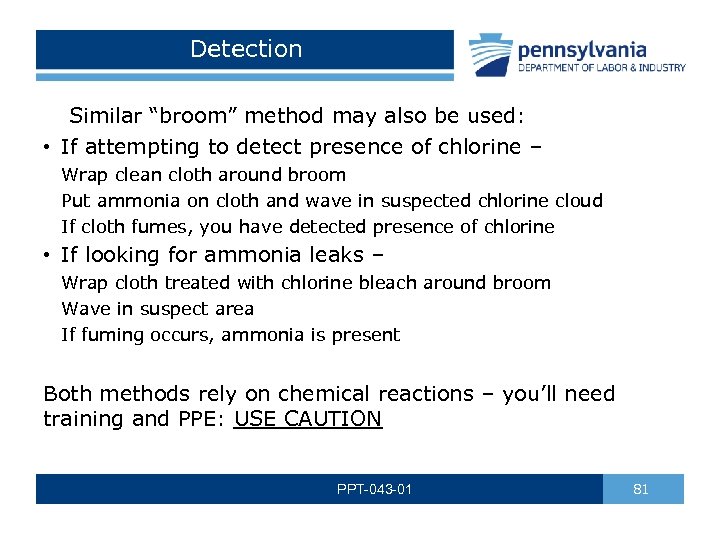 Detection

pennsylvania
DEPARTMENT OF LABOR & INDUSTRY

Similar “broom” method may also be used:

• If attempting to detect presence of chlorine –
Wrap clean cloth around broom
Put ammonia on cloth and wave in suspected chlorine cloud
If cloth fumes, you have detected presence of chlorine

• If looking for ammonia leaks –
Wrap cloth treated with chlorine bleach around broom
Wave in suspect area
If fuming occurs, ammonia is present

Both methods rely on chemical reactions – you’ll need training and PPE: USE CAUTION

PPT-043-01

81